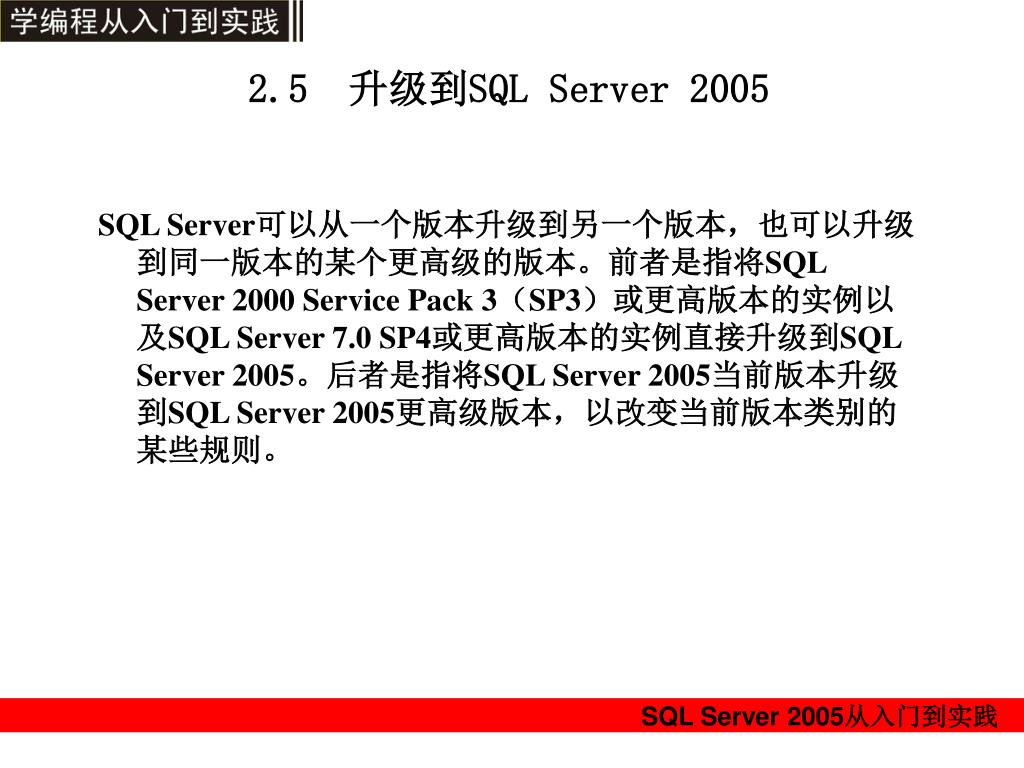 学编程从入门到实践

2.5 升级到SQL Server 2005

SQL Server可以从一个版本升级到另一个版本，也可以升级到同一版本的某个更高级的版本。前者是指将SQL Server 2000 Service Pack 3（SP3）或更高版本的实例以及SQL Server 7.0 SP4或更高版本的实例直接升级到SQL Server 2005。后者是指将SQL Server 2005当前版本升级到SQL Server 2005更高级版本，以改变当前版本类别的某些规则。

SQL Server 2005从入门到实践